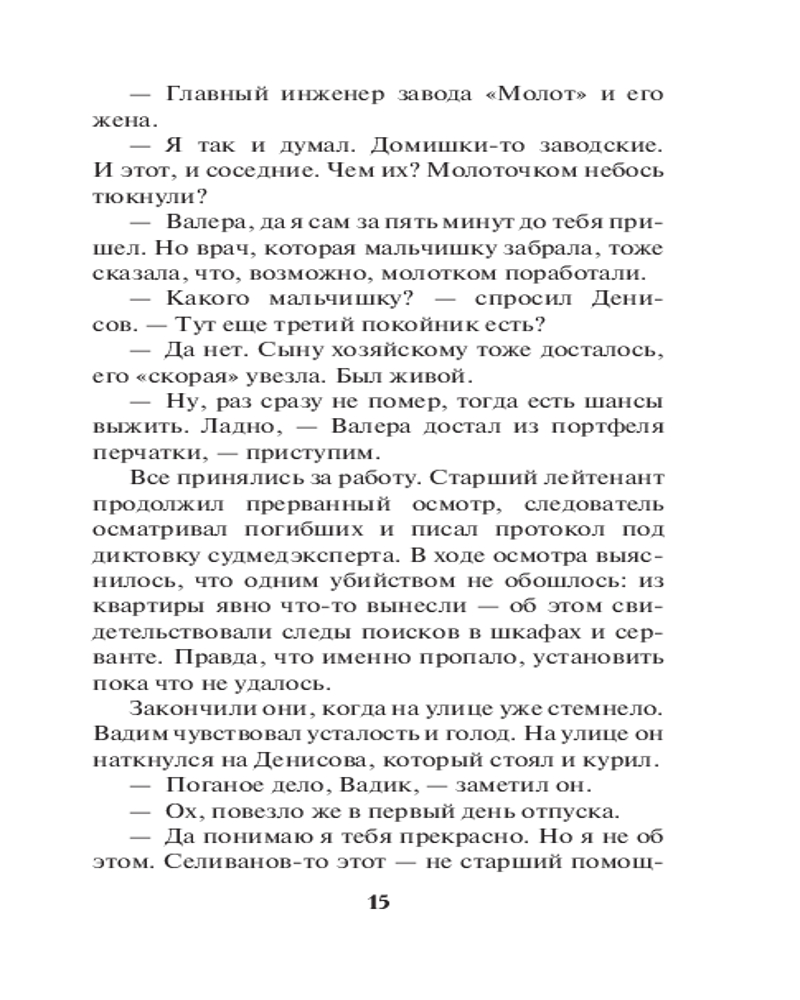 — Главный инженер завода «Молот» и его жена.

— Я так и думал. Домишки-то заводские. И этот, и соседние. Чем их? Молоточком небось тюкнули?

— Валера, да я сам за пять минут до тебя пришел. Но врач, которая мальчишку забрала, тоже сказала, что, возможно, молотком поработали.

— Какого мальчишку? — спросил Денисов. — Тут еще третий покойник есть?

— Да нет. Сыну хозяйскому тоже досталось, его «скорая» увезла. Был живой.

— Ну, раз сразу не помер, тогда есть шансы выжить. Ладно, — Валера достал из портфеля перчатки, — приступим.

Все принялись за работу. Старший лейтенант продолжил прерванный осмотр, следователь осматривал погибших и писал протокол под диктовку судмедэксперта. В ходе осмотра выяснилось, что одним убийством не обошлось: из квартиры явно что-то вынесли — об этом свидетельствовали следы поисков в шкафах и серванте. Правда, что именно пропало, установить пока что не удалось.

Закончили они, когда на улице уже стемнело. Вадим чувствовал усталость и голод. На улице он наткнулся на Денисова, который стоял и курил.

— Поганое дело, Вадик, — заметил он.

— Ох, повезло же в первый день отпуска.

— Да понимаю я тебя прекрасно. Но я не об этом. Селиванов-то этот — не старший помощ-

15